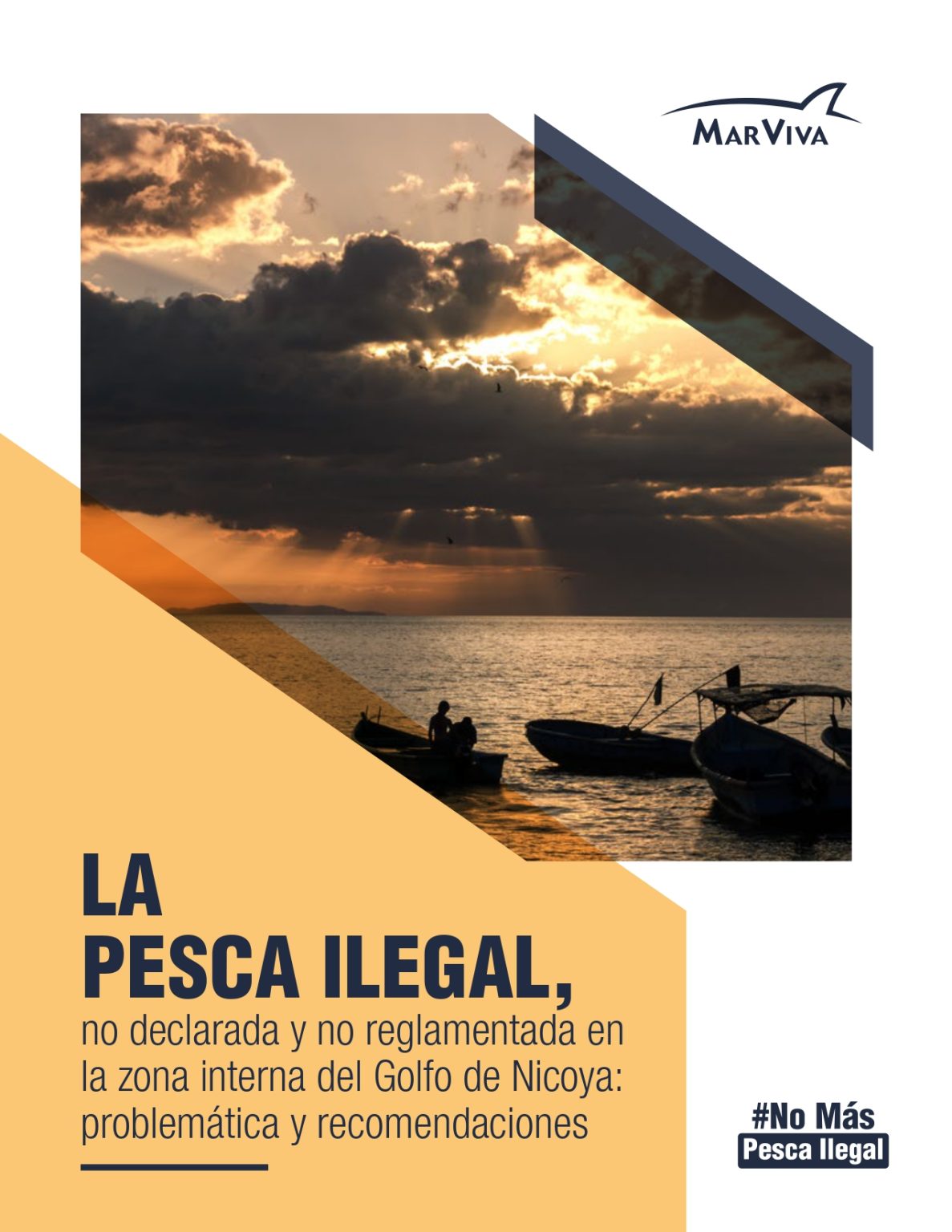 MarViva

LA
PESCA ILEGAL,

no declarada y no reglamentada en la zona interna del Golfo de Nicoya: problemática y recomendaciones

#No Más
Pesca Ilegal